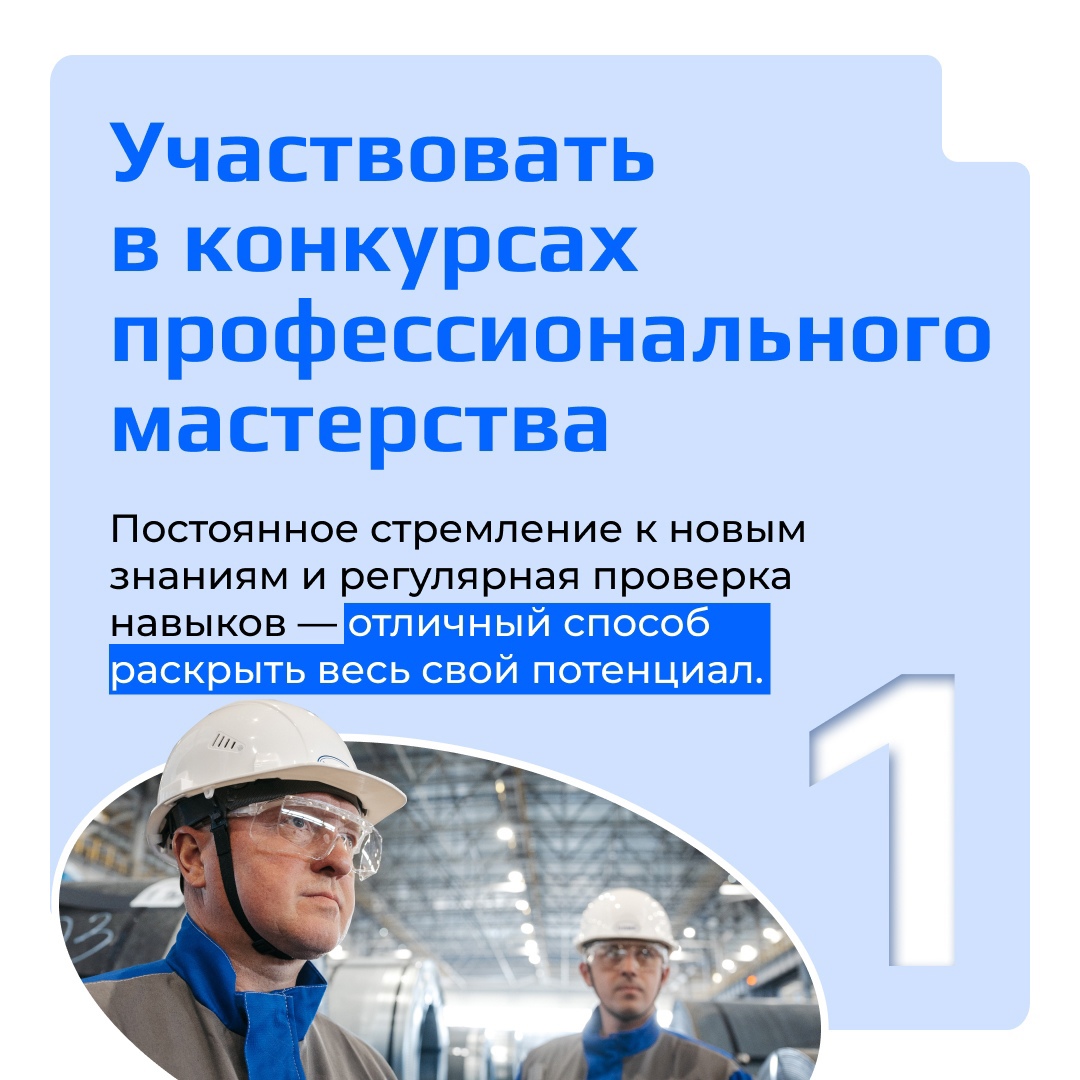 Участвовать в конкурсах профессионального мастерства

Постоянное стремление к новым знаниям и регулярная проверка навыков — отличный способ раскрыть весь свой потенциал.

1